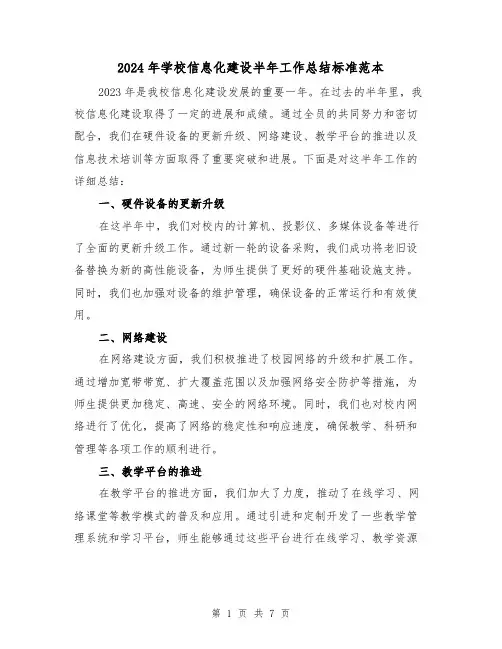 2024年学校信息化建设半年工作总结标准范本

2023年是我校信息化建设发展的重要一年。在过去的半年里，我校信息化建设取得了一定的进展和成绩。通过全员的共同努力和密切配合，我们在硬件设备的更新升级、网络建设、教学平台的推进以及信息技术培训等方面取得了重要突破和进展。下面是对这半年工作的详细总结：

一、硬件设备的更新升级

在这半年中，我们对校内的计算机、投影仪、多媒体设备等进行了全面的更新升级工作。通过新一轮的设备采购，我们成功将老旧设备替换为新的高性能设备，为师生提供了更好的硬件基础设施支持。同时，我们也加强对设备的维护管理，确保设备的正常运行和有效使用。

二、网络建设

在网络建设方面，我们积极推进了校园网络的升级和扩展工作。通过增加宽带带宽、扩大覆盖范围以及加强网络安全防护等措施，为师生提供更加稳定、高速、安全的网络环境。同时，我们也对校内网络进行了优化，提高了网络的稳定性和响应速度，确保教学、科研和管理等各项工作的顺利进行。

三、教学平台的推进

在教学平台的推进方面，我们加大了力度，推动了在线学习、网络课堂等教学模式的普及和应用。通过引进和定制开发了一些教学管理系统和学习平台，师生能够通过这些平台进行在线学习、教学资源

第 1 页 共 7 页